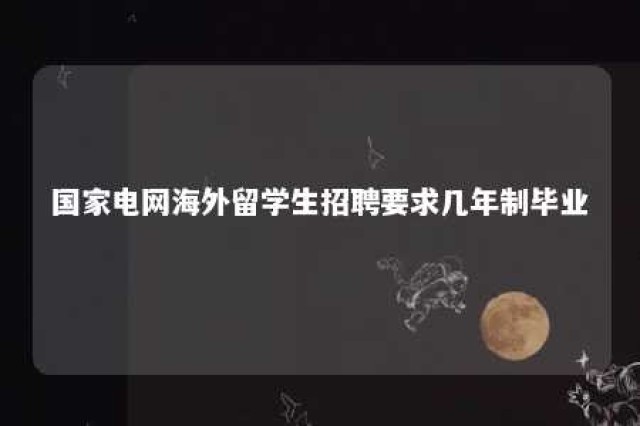 国家电网海外留学生招聘要求几年制毕业